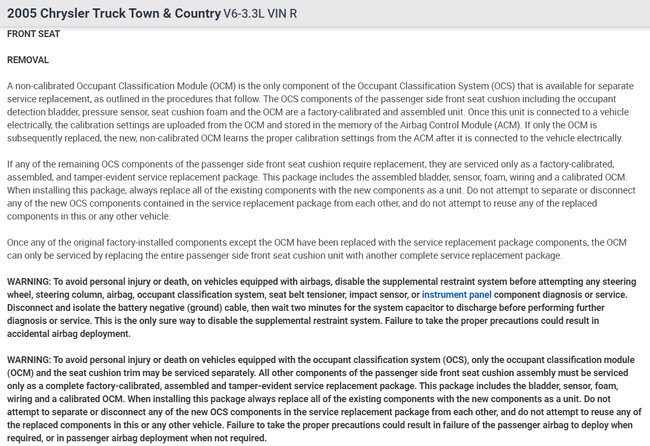 2005 Chrysler Truck Town & Country V6-3.3L VIN R

FRONT SEAT

REMOVAL

A non-calibrated Occupant Classification Module (OCM) is the only component of the Occupant Classification System (OCS) that is available for separate service replacement, as outlined in the procedures that follow. The OCS components of the passenger side front seat cushion including the occupant detection bladder, pressure sensor, seat cushion foam and the OCM are a factory-calibrated and assembled unit. Once this unit is connected to a vehicle electrically, the calibration settings are uploaded from the OCM and stored in the memory of the Airbag Control Module (ACM). If only the OCM is subsequently replaced, the new, non-calibrated OCM learns the proper calibration settings from the ACM after it is connected to the vehicle electrically.

If any of the remaining OCS components of the passenger side front seat cushion require replacement, they are serviced only as a factory-calibrated, assembled, and tamper-evident service replacement package. This package includes the assembled bladder, sensor, foam, wiring and a calibrated OCM. When installing this package, always replace all of the existing components with the new components as a unit. Do not attempt to separate or disconnect any of the new OCS components contained in the service replacement package from each other, and do not attempt to reuse any of the replaced components in this or any other vehicle.

Once any of the original factory-installed components except the OCM have been replaced with the service replacement package components, the OCM can only be serviced by replacing the entire passenger side front seat cushion unit with another complete service replacement package.

WARNING: To avoid personal injury or death, on vehicles equipped with airbags, disable the supplemental restraint system before attempting any steering wheel, steering column, airbag, occupant classification system, seat belt tensioner, impact sensor, or instrument panel component diagnosis or service. Disconnect and isolate the battery negative (ground) cable, then wait two minutes for the system capacitor to discharge before performing further diagnosis or service. This is the only sure way to disable the supplemental restraint system. Failure to take the proper precautions could result in accidental airbag deployment.

WARNING: To avoid personal injury or death on vehicles equipped with the occupant classification system (OCS), only the occupant classification module (OCM) and the seat cushion trim may be serviced separately. All other components of the passenger side front seat cushion assembly must be serviced only as a complete factory-calibrated, assembled and tamper-evident service replacement package. This package includes the bladder, sensor, foam, wiring and a calibrated OCM. When installing this package always replace all of the existing components with the new components as a unit. Do not attempt to separate or disconnect any of the new OCS components in the service replacement package from each other, and do not attempt to reuse any of the replaced components in this or any other vehicle. Failure to take the proper precautions could result in failure of the passenger airbag to deploy when required, or in passenger airbag deployment when not required.